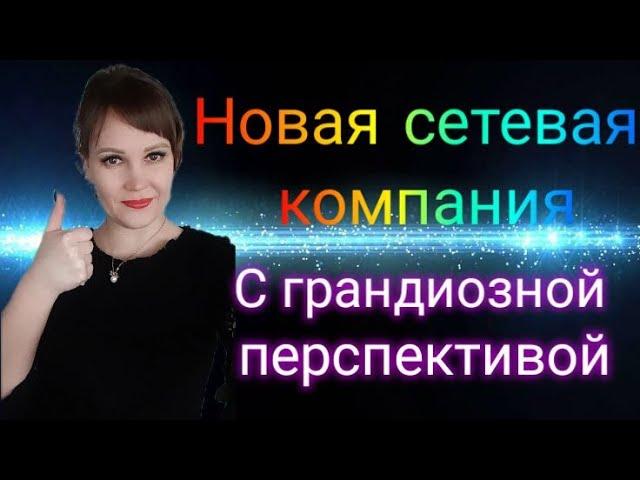 Новая сетевая компания

С грандиозной перспективой